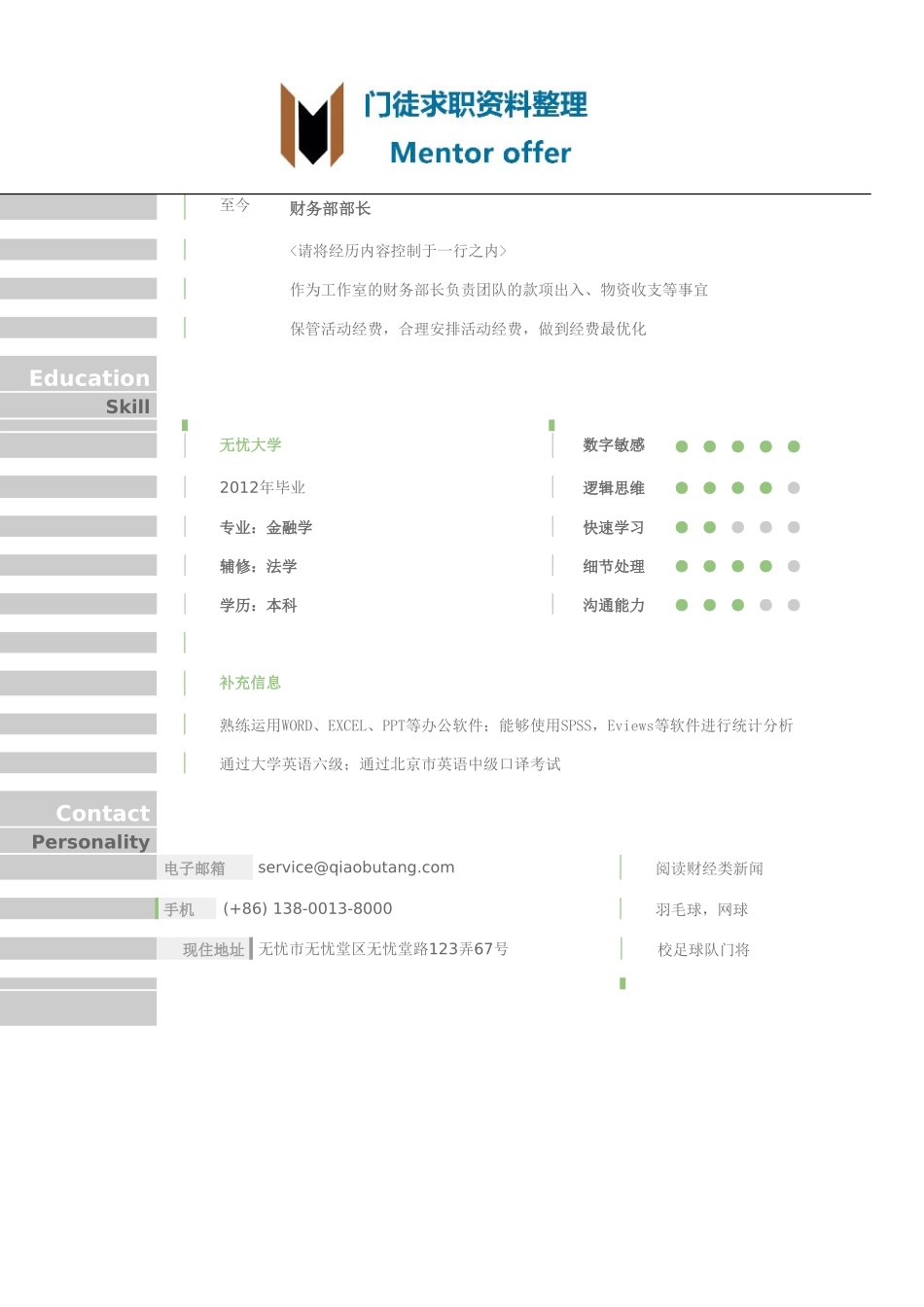 门徒求职资料整理
Mentor offer

至今 财务部部长

<请将经历内容控制于一行之内>

作为工作室的财务部长负责团队的款项出入、物资收支等事宜

保管活动经费，合理安排活动经费，做到经费最优化

Education
Skill

无忧大学

2012年毕业

专业：金融学

辅修：法学

学历：本科

数字敏感

逻辑思维

快速学习

细节处理

沟通能力

补充信息

熟练运用WORD、EXCEL、PPT等办公软件；能够使用SPSS，Eviews等软件进行统计分析

通过大学英语六级；通过北京市英语中级口译考试

Contact
Personality

电子邮箱 service@qiaobutang.com

手机 (+86) 138-0013-8000

现住地址 无忧市无忧堂区无忧堂路123弄67号

阅读财经类新闻

羽毛球，网球

校足球队门将